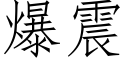 爆震